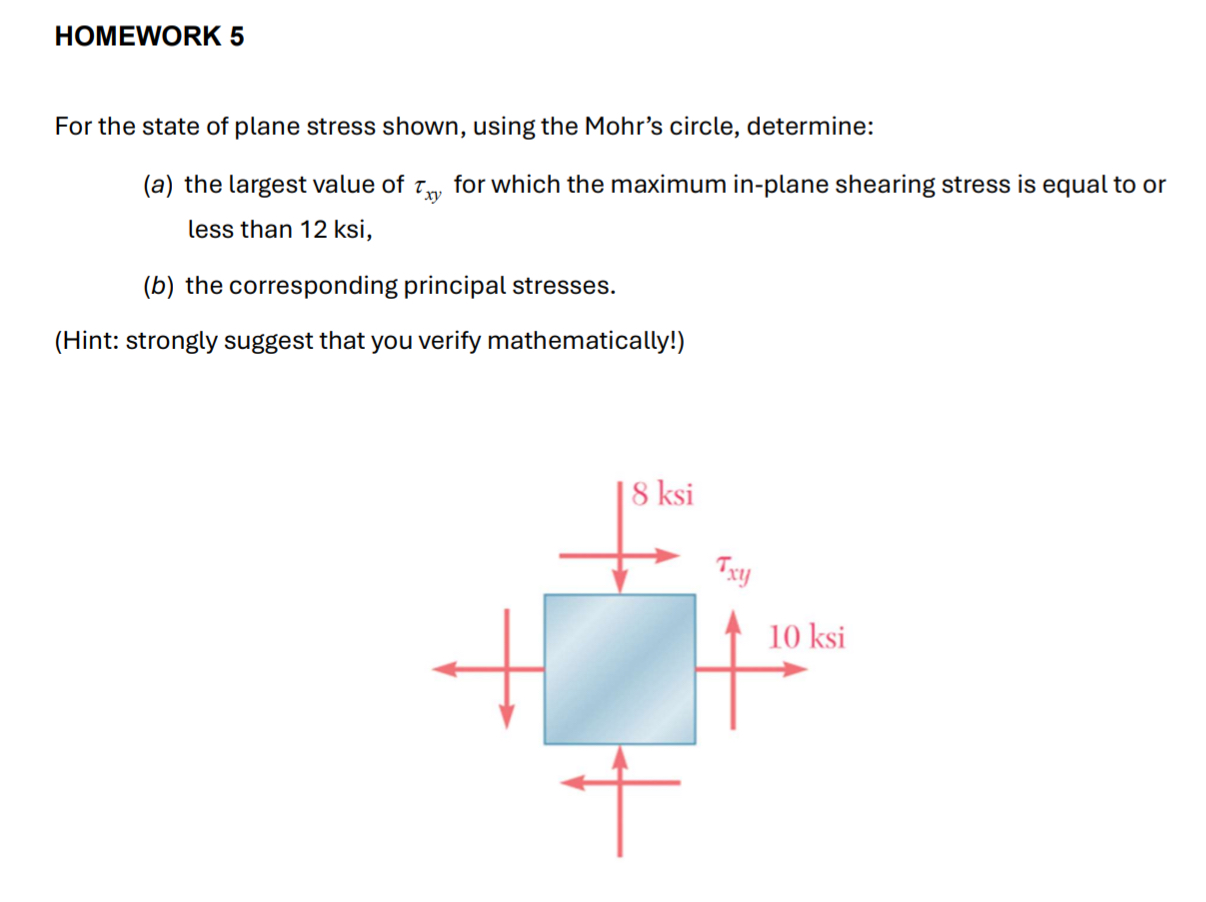 HOMEWORK 5

For the state of plane stress shown, using the Mohr's circle, determine:

(a) the largest value of $\tau_{xy}$ for which the maximum in-plane shearing stress is equal to or less than 12 ksi,

(b) the corresponding principal stresses.

(Hint: strongly suggest that you verify mathematically!)

8 ksi

$\tau_{xy}$

10 ksi